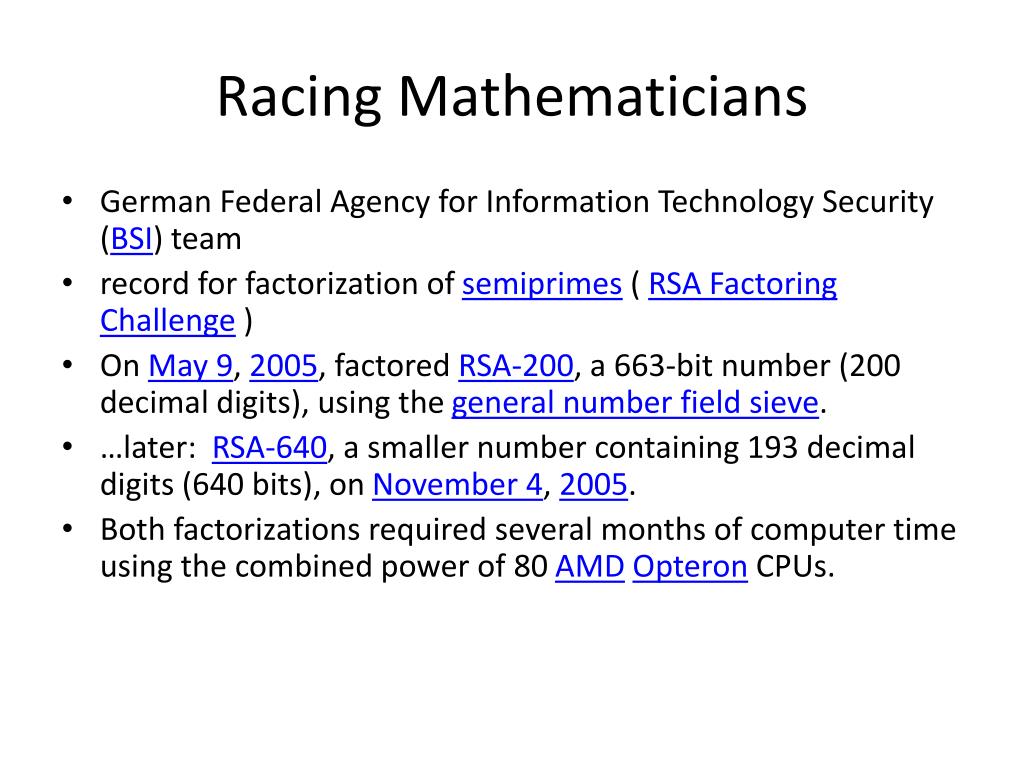 Racing Mathematicians

• German Federal Agency for Information Technology Security (BSI) team
• record for factorization of semiprimes ( RSA Factoring Challenge )
• On May 9, 2005, factored RSA-200, a 663-bit number (200 decimal digits), using the general number field sieve.
• …later: RSA-640, a smaller number containing 193 decimal digits (640 bits), on November 4, 2005.
• Both factorizations required several months of computer time using the combined power of 80 AMD Opteron CPUs.